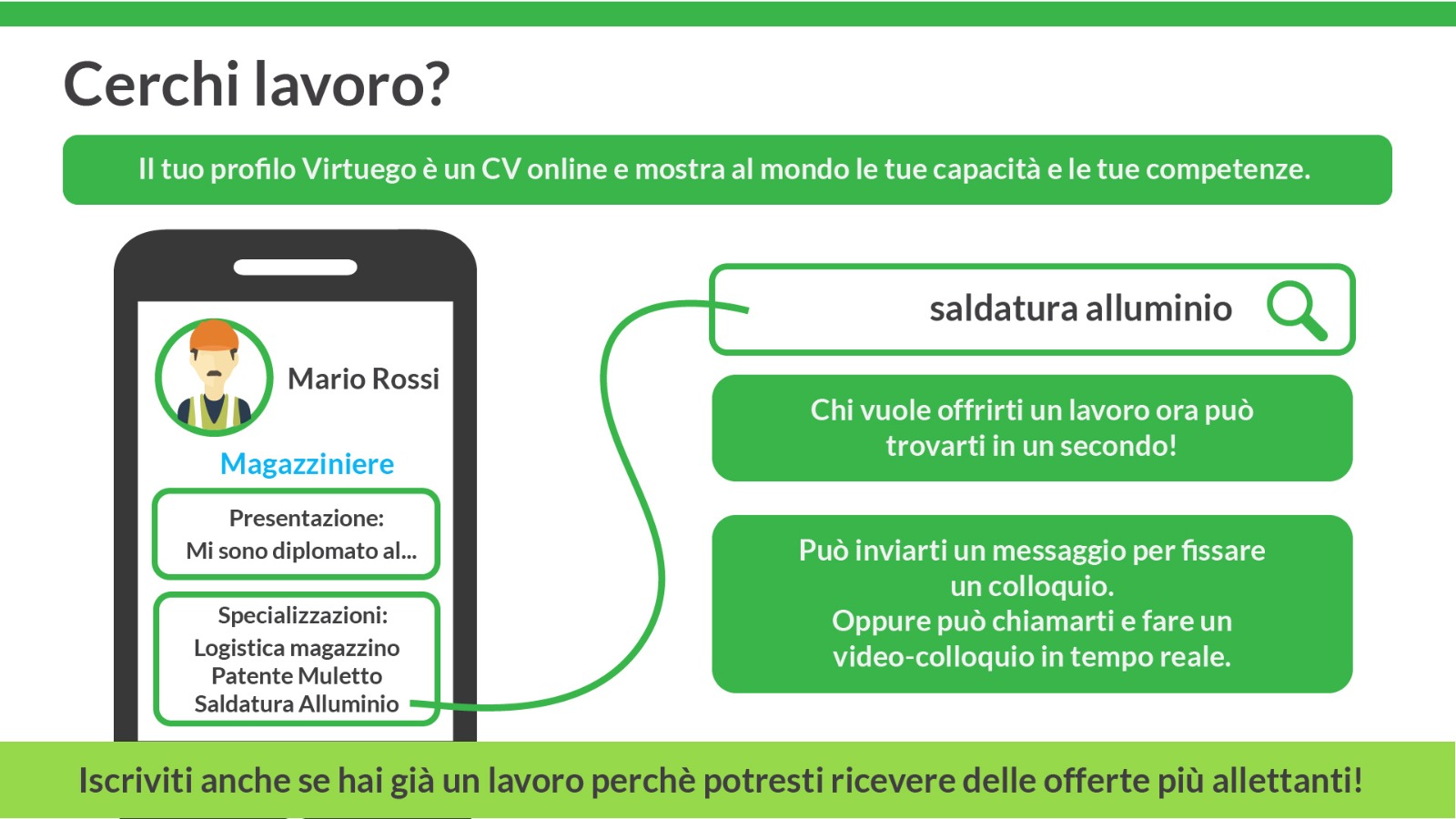 Cerchi lavoro?

Il tuo profilo Virtuego è un CV online e mostra al mondo le tue capacità e le tue competenze.

Mario Rossi

Magazziniere

Presentazione:
Mi sono diplomato al...

Specializzazioni:
Logistica magazzino
Patente Muletto
Saldatura Alluminio

saldatura alluminio

Chi vuole offrirti un lavoro ora può trovarti in un secondo!

Può inviarti un messaggio per fissare un colloquio.
Oppure può chiamarti e fare un video-colloquio in tempo reale.

Iscriviti anche se hai già un lavoro perchè potresti ricevere delle offerte più allettanti!